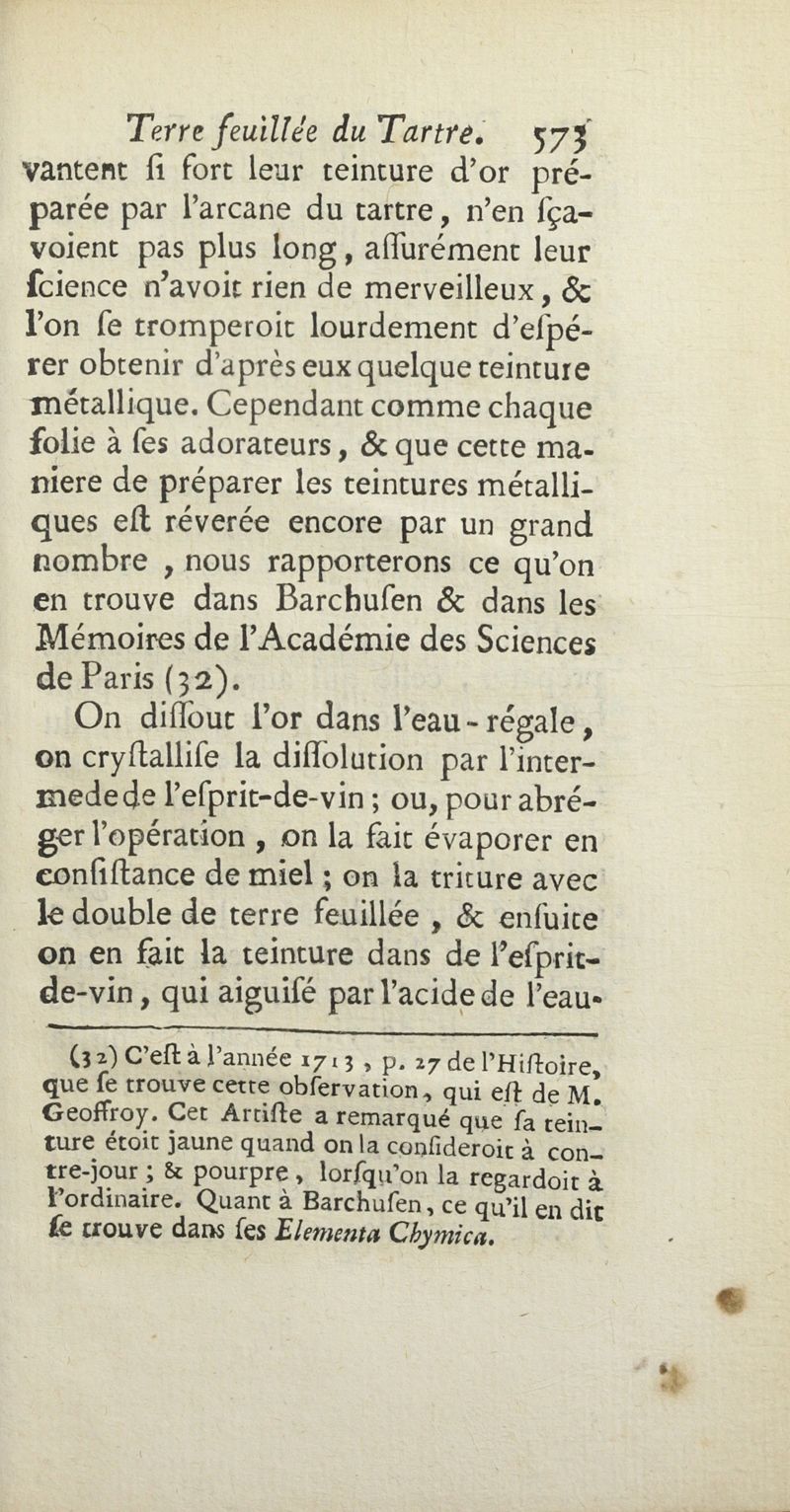 Terre feuillée du Tartre. 575

vantent si fort leur teinture d'or préparée par l'arcane du tartre, n'en sçavoient pas plus long, assurément leur science n'avoit rien de merveilleux, & l'on se tromperoit lourdement d'espérer obtenir d'après eux quelque teinture métallique. Cependant comme chaque folie à ses adorateurs, & que cette maniere de préparer les teintures métalliques est réverée encore par un grand nombre, nous rapporterons ce qu'on en trouve dans Barchusen & dans les Mémoires de l'Académie des Sciences de Paris (32).

On dissout l'or dans l'eau-régale, on crystallise la dissolution par l'intermede de l'esprit-de-vin; ou, pour abréger l'opération, on la fait évaporer en consistance de miel; on la triture avec le double de terre feuillée, & ensuite on en fait la teinture dans de l'esprit-de-vin, qui aiguisé par l'acide de l'eau-

(32) C'est à l'année 1713, p. 27 de l'Histoire, que se trouve cette observation, qui est de M. Geoffroy. Cet Artiste a remarqué que sa teinture étoit jaune quand on la consideroit à contre-jour; & pourpre, lorsqu'on la regardoit à l'ordinaire. Quant à Barchusen, ce qu'il en dit se trouve dans ses Elementa Chymica.